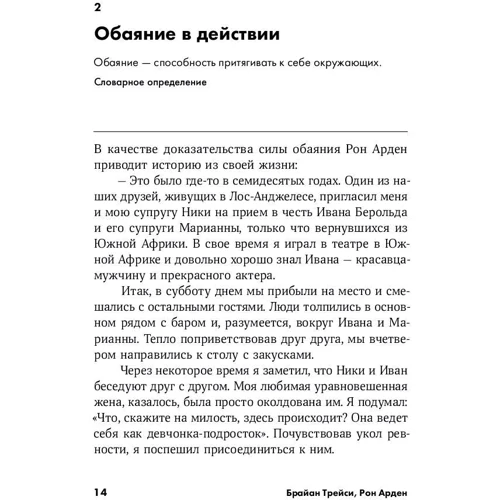 2

Обаяние в действии

Обаяние — способность притягивать к себе окружающих.

Словарное определение

В качестве доказательства силы обаяния Рон Арден приводит историю из своей жизни:

— Это было где-то в семидесятых годах. Один из наших друзей, живущих в Лос-Анджелесе, пригласил меня и мою супругу Ники на прием в честь Ивана Берольда и его супруги Марианны, только что вернувшихся из Южной Африки. В свое время я играл в театре в Южной Африке и довольно хорошо знал Ивана — красавца-мужчину и прекрасного актера.

Итак, в субботу днем мы прибыли на место и смешались с остальными гостями. Люди толпились в основном рядом с баром и, разумеется, вокруг Ивана и Марианны. Тепло поприветствовав друг друга, мы вчетвером направились к столу с закусками.

Через некоторое время я заметил, что Ники и Иван беседуют друг с другом. Моя любимая уравновешенная жена, казалось, была просто околдована им. Я подумал: «Что, скажите на милость, здесь происходит? Она ведет себя как девчонка-подросток». Почувствовав укол ревности, я поспешил присоединиться к ним.

14

Брайан Трейси, Рон Арден